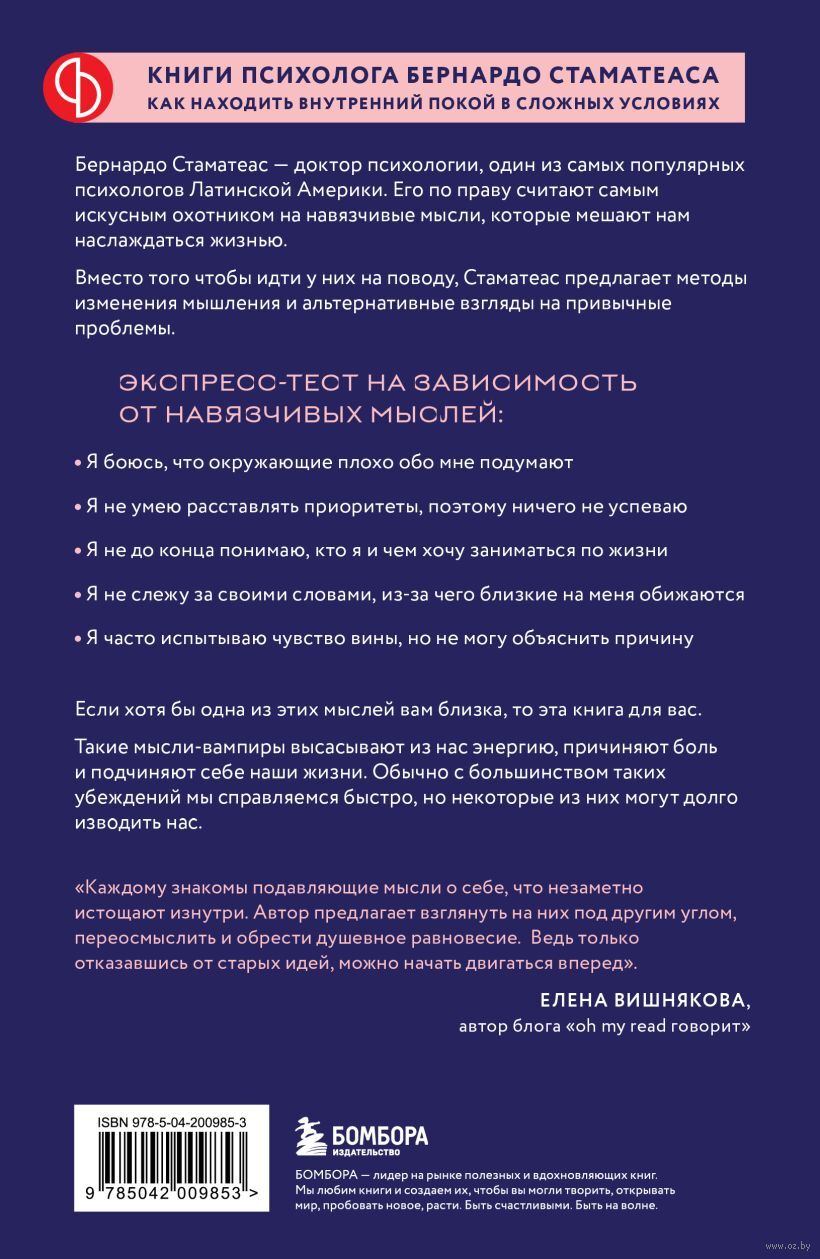 КНИГИ ПСИХОЛОГА БЕРНАРДО СТАМАТЕАСА
КАК НАХОДИТЬ ВНУТРЕННИЙ ПОКОЙ В СЛОЖНЫХ УСЛОВИЯХ

Бернардо Стаматеас — доктор психологии, один из самых популярных психологов Латинской Америки. Его по праву считают самым искусным охотником на навязчивые мысли, которые мешают нам наслаждаться жизнью.

Вместо того чтобы идти у них на поводу, Стаматеас предлагает методы изменения мышления и альтернативные взгляды на привычные проблемы.

ЭКСПРЕСС-ТЕСТ НА ЗАВИСИМОСТЬ ОТ НАВЯЗЧИВЫХ МЫСЛЕЙ:

• Я боюсь, что окружающие плохо обо мне подумают

• Я не умею расставлять приоритеты, поэтому ничего не успеваю

• Я не до конца понимаю, кто я и чем хочу заниматься по жизни

• Я не слежу за своими словами, из-за чего близкие на меня обижаются

• Я часто испытываю чувство вины, но не могу объяснить причину

Если хотя бы одна из этих мыслей вам близка, то эта книга для вас.

Такие мысли-вампиры высасывают из нас энергию, причиняют боль и подчиняют себе наши жизни. Обычно с большинством таких убеждений мы справляемся быстро, но некоторые из них могут долго изводить нас.

«Каждому знакомы подавляющие мысли о себе, что незаметно истощают изнутри. Автор предлагает взглянуть на них под другим углом, переосмыслить и обрести душевное равновесие. Ведь только отказавшись от старых идей, можно начать двигаться вперед».

ЕЛЕНА ВИШНЯКОВА,
автор блога «oh my read говорит»

ISBN 978-5-04-200985-3

9 785042 009853 >

БОМБОРА
ИЗДАТЕЛЬСТВО

БОМБОРА — лидер на рынке полезных и вдохновляющих книг. Мы любим книги и создаем их, чтобы вы могли творить, открывать мир, пробовать новое, расти. Быть счастливыми. Быть на волне.

www.oz.by